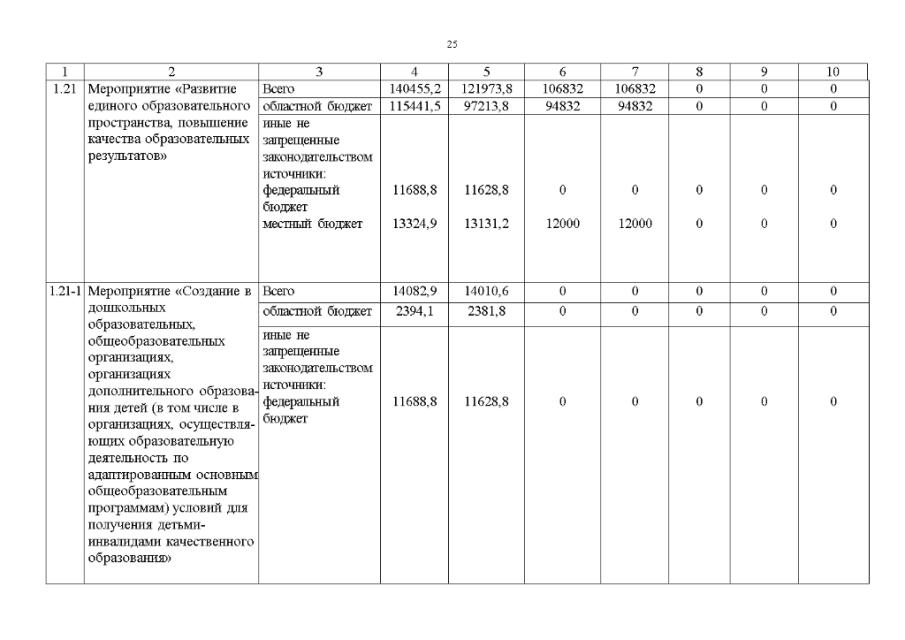 25

| 1 | 2 | 3 | 4 | 5 | 6 | 7 | 8 | 9 | 10 |
|---|---|---|---|---|---|---|---|---|---|
| 1.21 | Мероприятие «Развитие единого образовательного пространства, повышение качества образовательных результатов» | Всего | 140455,2 | 121973,8 | 106832 | 106832 | 0 | 0 | 0 |
| | | областной бюджет | 115441,5 | 97213,8 | 94832 | 94832 | 0 | 0 | 0 |
| | | иные не запрещенные законодательством источники: федеральный бюджет | 11688,8 | 11628,8 | 0 | 0 | 0 | 0 | 0 |
| | | местный бюджет | 13324,9 | 13131,2 | 12000 | 12000 | 0 | 0 | 0 |
| 1.21-1 | Мероприятие «Создание в дошкольных образовательных, общеобразовательных организациях, организациях дополнительного образования детей (в том числе в организациях, осуществляющих образовательную деятельность по адаптированным основным общеобразовательным программам) условий для получения детьми-инвалидами качественного образования» | Всего | 14082,9 | 14010,6 | 0 | 0 | 0 | 0 | 0 |
| | | областной бюджет | 2394,1 | 2381,8 | 0 | 0 | 0 | 0 | 0 |
| | | иные не запрещенные законодательством источники: федеральный бюджет | 11688,8 | 11628,8 | 0 | 0 | 0 | 0 | 0 |